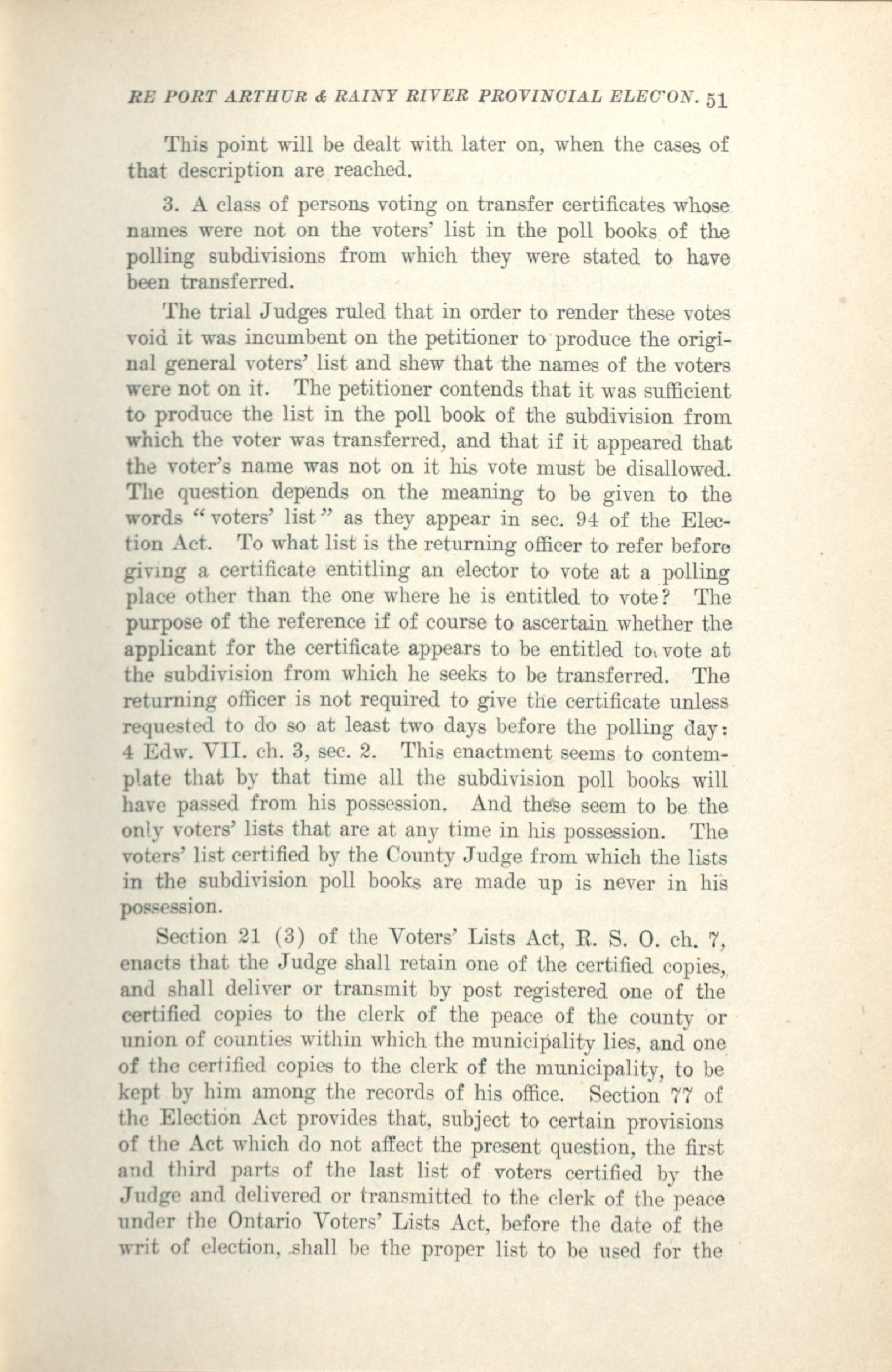 RE PORT ARTHUR & RAINY RIVER PROVINCIAL ELEC'ON. 51

This point will be dealt with later on, when the cases of that description are reached.

3. A class of persons voting on transfer certificates whose names were not on the voters' list in the poll books of the polling subdivisions from which they were stated to have been transferred.

The trial Judges ruled that in order to render these votes void it was incumbent on the petitioner to produce the original general voters' list and shew that the names of the voters were not on it. The petitioner contends that it was sufficient to produce the list in the poll book of the subdivision from which the voter was transferred, and that if it appeared that the voter's name was not on it his vote must be disallowed. The question depends on the meaning to be given to the words "voters' list" as they appear in sec. 94 of the Election Act. To what list is the returning officer to refer before giving a certificate entitling an elector to vote at a polling place other than the one where he is entitled to vote? The purpose of the reference if of course to ascertain whether the applicant for the certificate appears to be entitled to vote at the subdivision from which he seeks to be transferred. The returning officer is not required to give the certificate unless requested to do so at least two days before the polling day: 4 Edw. VII. ch. 3, sec. 2. This enactment seems to contemplate that by that time all the subdivision poll books will have passed from his possession. And these seem to be the only voters' lists that are at any time in his possession. The voters' list certified by the County Judge from which the lists in the subdivision poll books are made up is never in his possession.

Section 21 (3) of the Voters' Lists Act, R. S. O. ch. 7, enacts that the Judge shall retain one of the certified copies, and shall deliver or transmit by post registered one of the certified copies to the clerk of the peace of the county or union of counties within which the municipality lies, and one of the certified copies to the clerk of the municipality, to be kept by him among the records of his office. Section 77 of the Election Act provides that, subject to certain provisions of the Act which do not affect the present question, the first and third parts of the last list of voters certified by the Judge and delivered or transmitted to the clerk of the peace under the Ontario Voters' Lists Act, before the date of the writ of election, shall be the proper list to be used for the